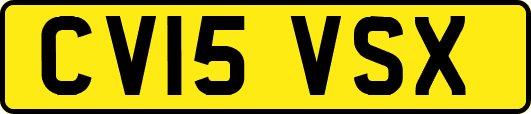 CV15 VSX